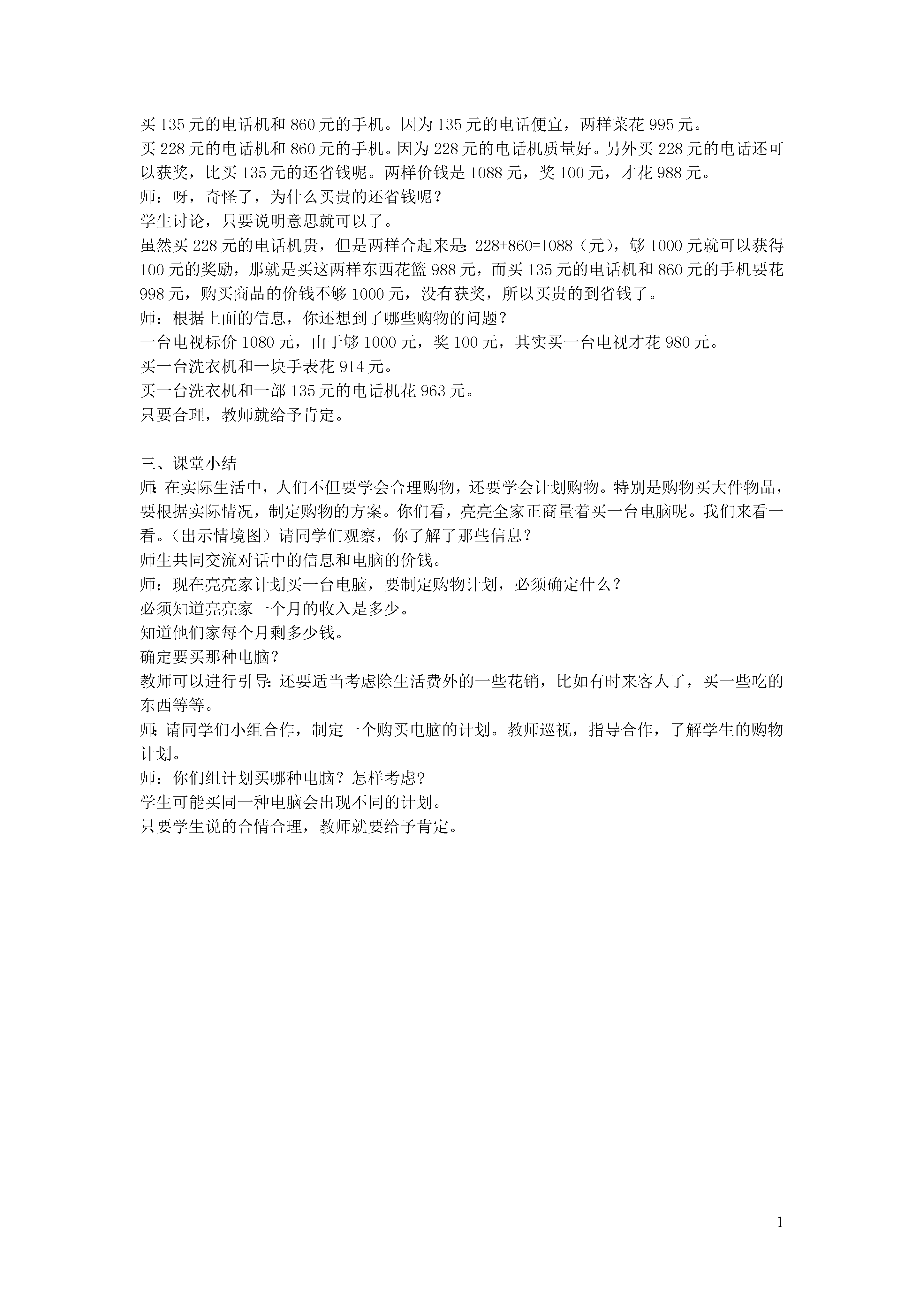 买 135 元的电话机和 860 元的手机。因为 135 元的电话便宜，两样菜花 995 元。
买 228 元的电话机和 860 元的手机。因为 228 元的电话机质量好。另外买 228 元的电话还可以获奖，比买 135 元的还省钱呢。两样价钱是 1088 元，奖 100 元，才花 988 元。
师：呀，奇怪了，为什么买贵的还省钱呢？
学生讨论，只要说明意思就可以了。
虽然买 228 元的电话机贵，但是两样合起来是：228+860=1088（元），够 1000 元就可以获得 100 元的奖励，那就是买这两样东西花篮 988 元，而买 135 元的电话机和 860 元的手机要花 998 元，购买商品的价钱不够 1000 元，没有获奖，所以买贵的到省钱了。
师：根据上面的信息，你还想到了哪些购物的问题？
一台电视标价 1080 元，由于够 1000 元，奖 100 元，其实买一台电视才花 980 元。
买一台洗衣机和一块手表花 914 元。
买一台洗衣机和一部 135 元的电话机花 963 元。
只要合理，教师就给予肯定。

三、课堂小结
师：在实际生活中，人们不但要学会合理购物，还要学会计划购物。特别是购物买大件物品，要根据实际情况，制定购物的方案。你们看，亮亮全家正商量着买一台电脑呢。我们来看一看。（出示情境图）请同学们观察，你了解了那些信息？
师生共同交流对话中的信息和电脑的价钱。
师：现在亮亮家计划买一台电脑，要制定购物计划，必须确定什么？
必须知道亮亮家一个月的收入是多少。
知道他们家每个月剩多少钱。
确定要买那种电脑？
教师可以进行引导：还要适当考虑除生活费外的一些花销，比如有时来客人了，买一些吃的东西等等。
师：请同学们小组合作，制定一个购买电脑的计划。教师巡视，指导合作，了解学生的购物计划。
师：你们组计划买哪种电脑？怎样考虑？
学生可能买同一种电脑会出现不同的计划。
只要学生说的合情合理，教师就要给予肯定。

1